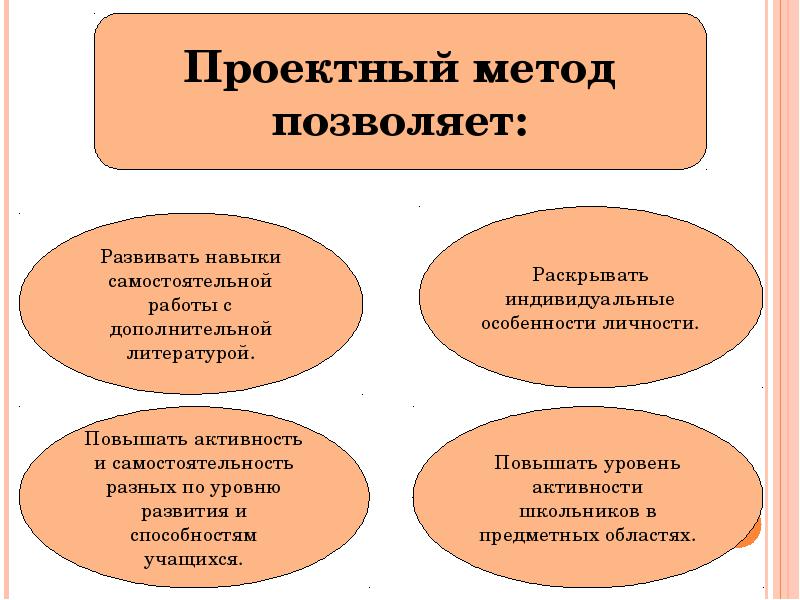 Проектный метод позволяет:

Развивать навыки самостоятельной работы с дополнительной литературой.

Раскрывать индивидуальные особенности личности.

Повышать активность и самостоятельность разных по уровню развития и способностям учащихся.

Повышать уровень активности школьников в предметных областях.